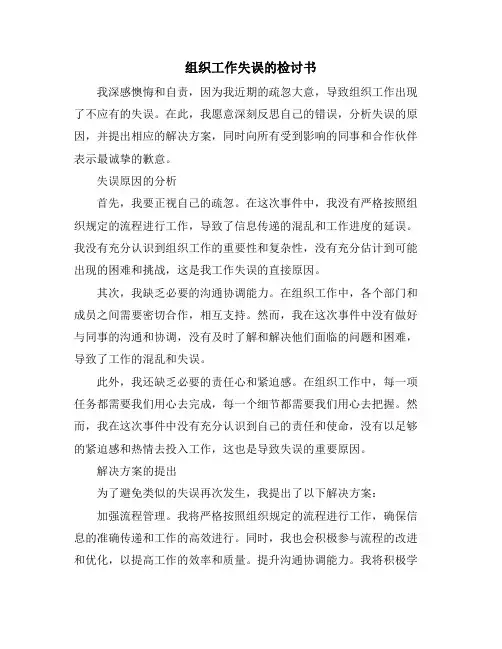 组织工作失误的检讨书

我深感懊悔和自责，因为我近期的疏忽大意，导致组织工作出现了不应有的失误。在此，我愿意深刻反思自己的错误，分析失误的原因，并提出相应的解决方案，同时向所有受到影响的同事和合作伙伴表示最诚挚的歉意。

失误原因的分析

首先，我要正视自己的疏忽。在这次事件中，我没有严格按照组织规定的流程进行工作，导致了信息传递的混乱和工作进度的延误。我没有充分认识到组织工作的重要性和复杂性，没有充分估计到可能出现的困难和挑战，这是我工作失误的直接原因。

其次，我缺乏必要的沟通协调能力。在组织工作中，各个部门和成员之间需要密切合作，相互支持。然而，我在这次事件中没有做好与同事的沟通和协调，没有及时了解和解决他们面临的问题和困难，导致了工作的混乱和失误。

此外，我还缺乏必要的责任心和紧迫感。在组织工作中，每一项任务都需要我们用心去完成，每一个细节都需要我们用心去把握。然而，我在这次事件中没有充分认识到自己的责任和使命，没有以足够的紧迫感和热情去投入工作，这也是导致失误的重要原因。

解决方案的提出

为了避免类似的失误再次发生，我提出了以下解决方案：

加强流程管理。我将严格按照组织规定的流程进行工作，确保信息的准确传递和工作的高效进行。同时，我也会积极参与流程的改进和优化，以提高工作的效率和质量。提升沟通协调能力。我将积极学